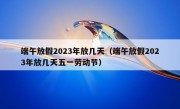 端午放假2023年放几天（端午放假2023年放几天五一劳动节）